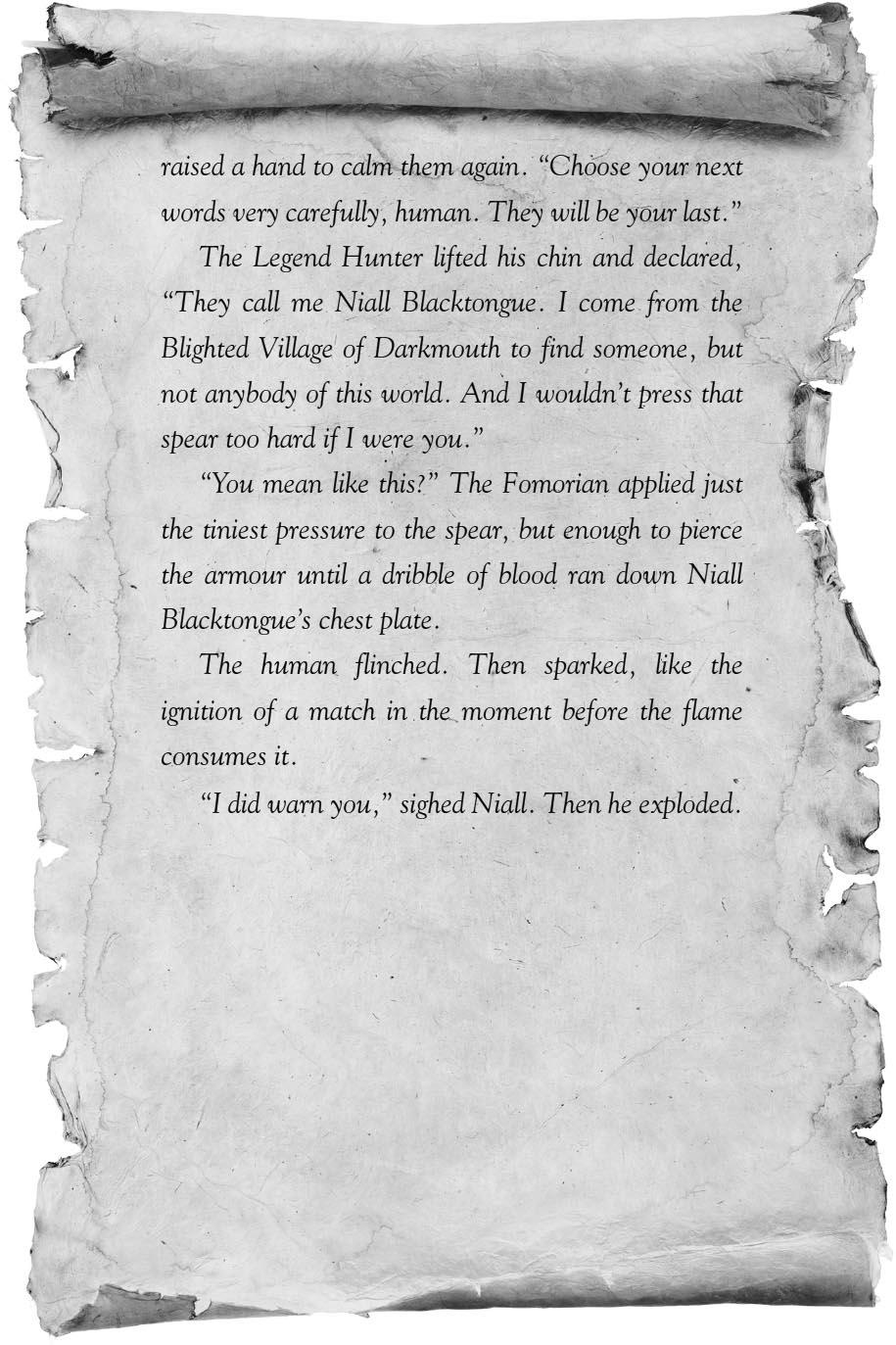 raised a hand to calm them again. "Choose your next words very carefully, human. They will be your last."

The Legend Hunter lifted his chin and declared, "They call me Niall Blacktongue. I come from the Blighted Village of Darkmouth to find someone, but not anybody of this world. And I wouldn't press that spear too hard if I were you."

"You mean like this?" The Fomorian applied just the tiniest pressure to the spear, but enough to pierce the armour until a dribble of blood ran down Niall Blacktongue's chest plate.

The human flinched. Then sparked, like the ignition of a match in the moment before the flame consumes it.

"I did warn you," sighed Niall. Then he exploded.